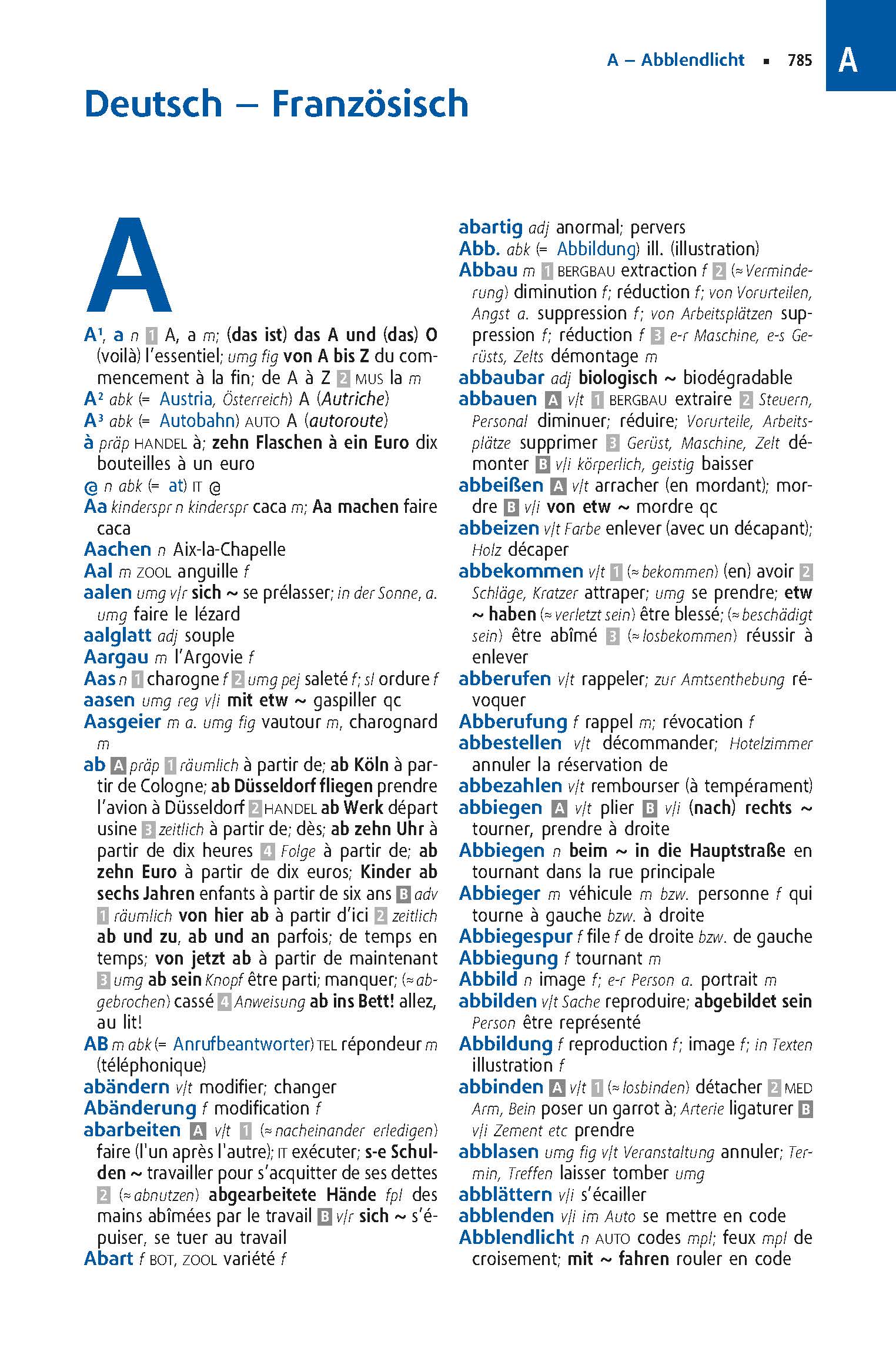 A – Abblendlicht ▪ 785

A

Deutsch – Französisch

A

A¹, a n 1 A, a m; (das ist) das A und (das) O (voilà) l'essentiel; umg fig von A bis Z du commencement à la fin; de A à Z 2 MUS la m
A² abk (= Austria, Österreich) A (Autriche)
A³ abk (= Autobahn) AUTO A (autoroute)
à präp HANDEL à; zehn Flaschen à ein Euro dix bouteilles à un euro
@ n abk (= at) IT @
Aa kinderspr n kinderspr caca m; Aa machen faire caca
Aachen n Aix-la-Chapelle
Aal m ZOOL anguille f
aalen umg v/r sich ~ se prélasser; in der Sonne, a. umg faire le lézard
aalglatt adj souple
Aargau m l'Argovie f
Aas n 1 charogne f 2 umg pej saleté f; sl ordure f
aasen umg reg v/i mit etw ~ gaspiller qc
Aasgeier m a. umg fig vautour m, charognard m
ab A präp 1 räumlich à partir de; ab Köln à partir de Cologne; ab Düsseldorf fliegen prendre l'avion à Düsseldorf 2 HANDEL ab Werk départ usine 3 zeitlich à partir de; dès; ab zehn Uhr à partir de dix heures 4 Folge à partir de; ab zehn Euro à partir de dix euros; Kinder ab sechs Jahren enfants à partir de six ans B adv 1 räumlich von hier ab à partir d'ici 2 zeitlich ab und zu, ab und an parfois; de temps en temps; von jetzt ab à partir de maintenant 3 umg ab sein Knopf être parti; manquer; (≈ abgebrochen) cassé 4 Anweisung ab ins Bett! allez, au lit!
AB m abk (= Anrufbeantworter) TEL répondeur m (téléphonique)
abändern v/t modifier; changer
Abänderung f modification f
abarbeiten A v/t 1 (≈ nacheinander erledigen) faire (l'un après l'autre); IT exécuter; s-e Schulden ~ travailler pour s'acquitter de ses dettes 2 (≈ abnutzen) abgearbeitete Hände fpl des mains abîmées par le travail B v/r sich ~ s'épuiser, se tuer au travail
Abart f BOT, ZOOL variété f
abartig adj anormal; pervers
Abb. abk (= Abbildung) ill. (illustration)
Abbau m 1 BERGBAU extraction f 2 (≈ Verminderung) diminution f; réduction f; von Vorurteilen, Angst a. suppression f; von Arbeitsplätzen suppression f; réduction f 3 e-r Maschine, e-s Gerüsts, Zelts démontage m
abbaubar adj biologisch ~ biodégradable
abbauen A v/t 1 BERGBAU extraire 2 Steuern, Personal diminuer; réduire; Vorurteile, Arbeitsplätze supprimer 3 Gerüst, Maschine, Zelt démonter B v/i körperlich, geistig baisser
abbeißen A v/t arracher (en mordant); mordre B v/i von etw ~ mordre qc
abbeizen v/t Farbe enlever (avec un décapant); Holz décaper
abbekommen v/t 1 (≈ bekommen) (en) avoir 2 Schläge, Kratzer attraper; umg se prendre; etw ~ haben (≈ verletzt sein) être blessé; (≈ beschädigt sein) être abîmé 3 (≈ losbekommen) réussir à enlever
abberufen v/t rappeler; zur Amtsenthebung révoquer
Abberufung f rappel m; révocation f
abbestellen v/t décommander; Hotelzimmer annuler la réservation de
abbezahlen v/t rembourser (à tempérament)
abbiegen A v/t plier B v/i (nach) rechts ~ tourner, prendre à droite
Abbiegen n beim ~ in die Hauptstraße en tournant dans la rue principale
Abbieger m véhicule m bzw. personne f qui tourne à gauche bzw. à droite
Abbiegespur f file f de droite bzw. de gauche
Abbiegung f tournant m
Abbild n image f; e-r Person a. portrait m
abbilden v/t Sache reproduire; abgebildet sein Person être représenté
Abbildung f reproduction f; image f; in Texten illustration f
abbinden A v/t 1 (≈ losbinden) détacher 2 MED Arm, Bein poser un garrot à; Arterie ligaturer B v/i Zement etc prendre
abblasen umg fig v/t Veranstaltung annuler; Termin, Treffen laisser tomber umg
abblättern v/i s'écailler
abblenden v/i im Auto se mettre en code
Abblendlicht n AUTO codes mpl; feux mpl de croisement; mit ~ fahren rouler en code